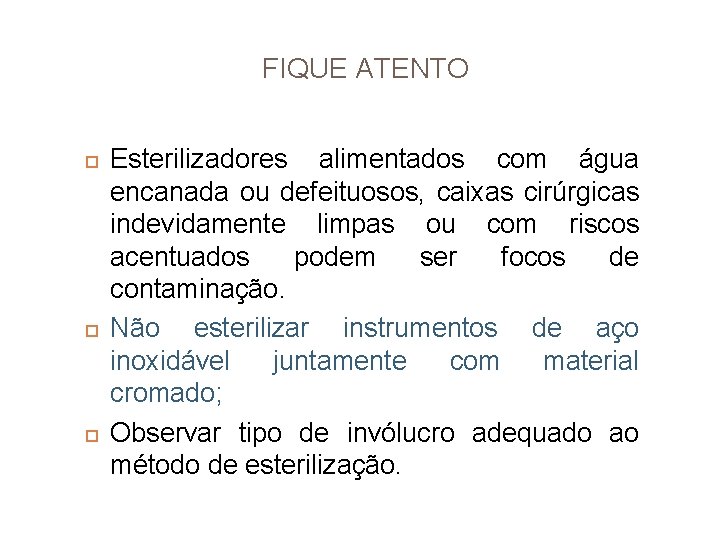 FIQUE ATENTO

Esterilizadores alimentados com água encanada ou defeituosos, caixas cirúrgicas indevidamente limpas ou com riscos acentuados podem ser focos de contaminação.

Não esterilizar instrumentos de aço inoxidável juntamente com material cromado;

Observar tipo de invólucro adequado ao método de esterilização.